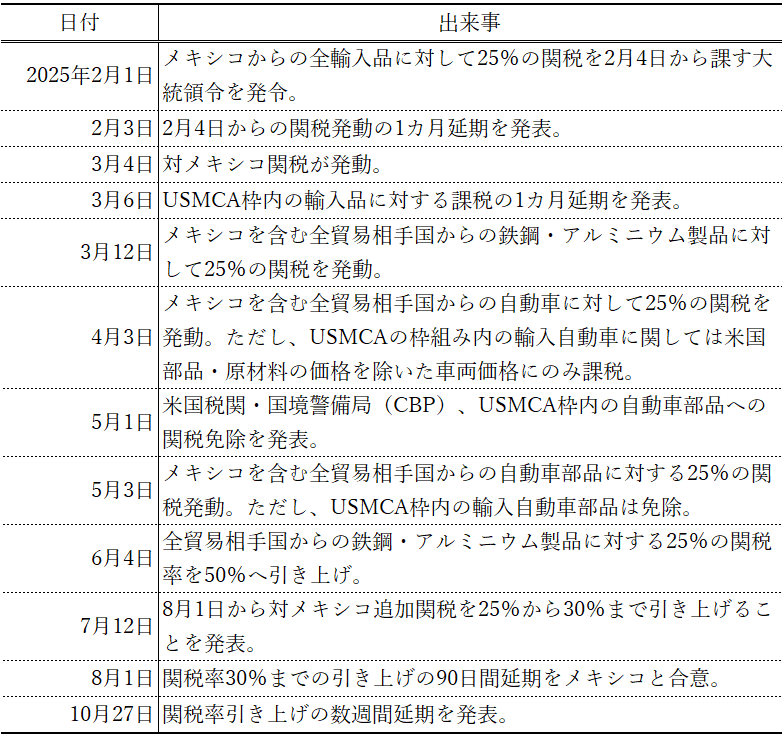 | 日付 | 出来事 |
|---|---|
| 2025年2月1日 | メキシコからの全輸入品に対して25%の関税を2月4日から課す大統領令を発令。 |
| 2月3日 | 2月4日からの関税発動の1カ月延期を発表。 |
| 3月4日 | 対メキシコ関税が発動。 |
| 3月6日 | USMCA枠内の輸入品に対する課税の1カ月延期を発表。 |
| 3月12日 | メキシコを含む全貿易相手国からの鉄鋼・アルミニウム製品に対して25%の関税を発動。 |
| 4月3日 | メキシコを含む全貿易相手国からの自動車に対して25%の関税を発動。ただし、USMCAの枠組み内の輸入自動車に関しては米国部品・原材料の価格を除いた車両価格にのみ課税。 |
| 5月1日 | 米国税関・国境警備局（CBP）、USMCA枠内の自動車部品への関税免除を発表。 |
| 5月3日 | メキシコを含む全貿易相手国からの自動車部品に対する25%の関税発動。ただし、USMCA枠内の輸入自動車部品は免除。 |
| 6月4日 | 全貿易相手国からの鉄鋼・アルミニウム製品に対する25%の関税率を50%へ引き上げ。 |
| 7月12日 | 8月1日から対メキシコ追加関税を25%から30%まで引き上げることを発表。 |
| 8月1日 | 関税率30%までの引き上げの90日間延期をメキシコと合意。 |
| 10月27日 | 関税率引き上げの数週間延期を発表。 |